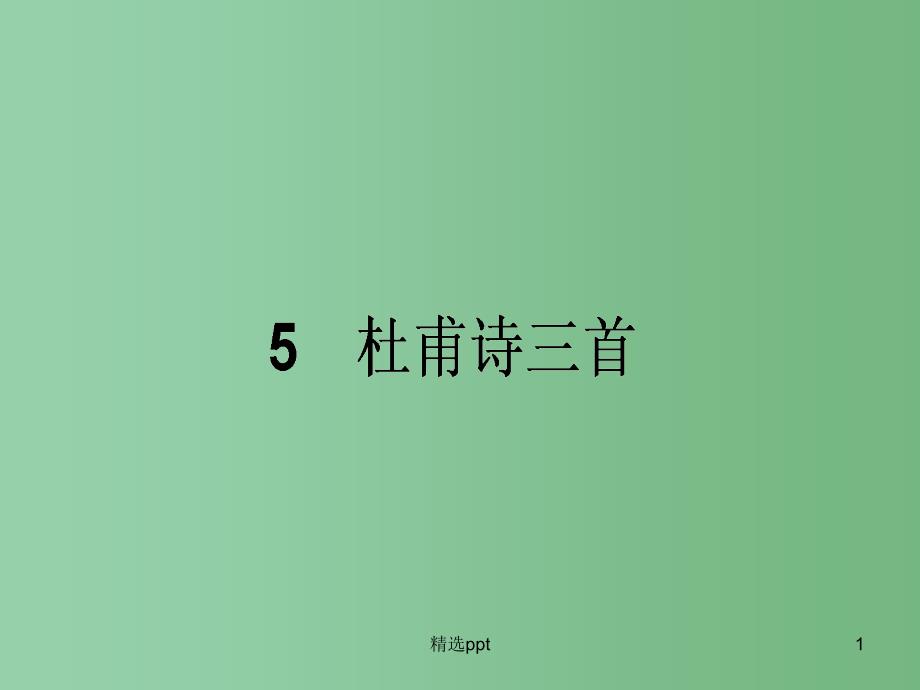 5　杜甫诗三首

精选ppt

1